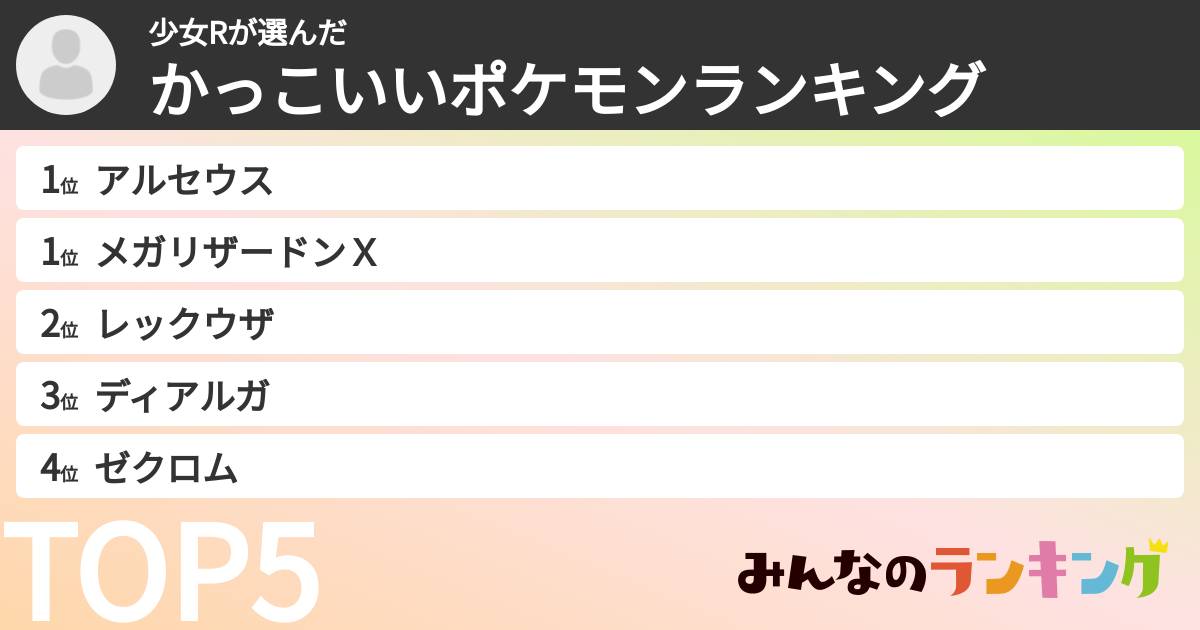 少女Rが選んだ
かっこいいポケモンランキング

1位 アルセウス

1位 メガリザードンX

2位 レックウザ

3位 ディアルガ

4位 ゼクロム

TOP5

みんなのランキング